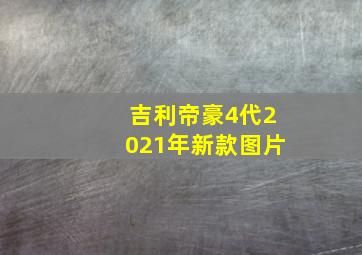 吉利帝豪4代2021年新款图片